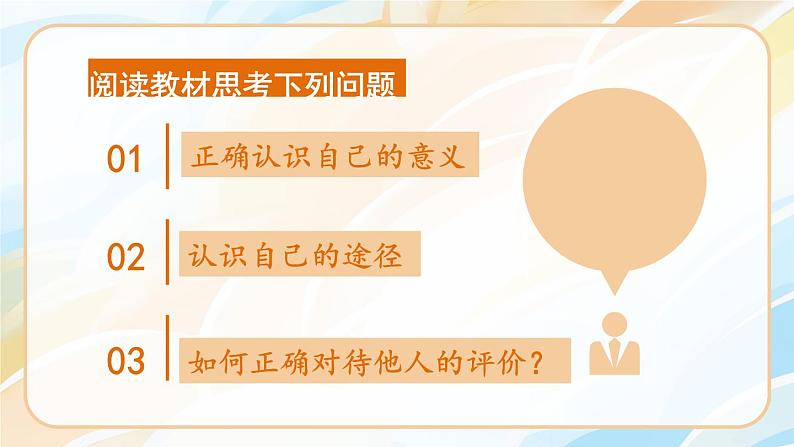 阅读教材思考下列问题

01 正确认识自己的意义

02 认识自己的途径

03 如何正确对待他人的评价？